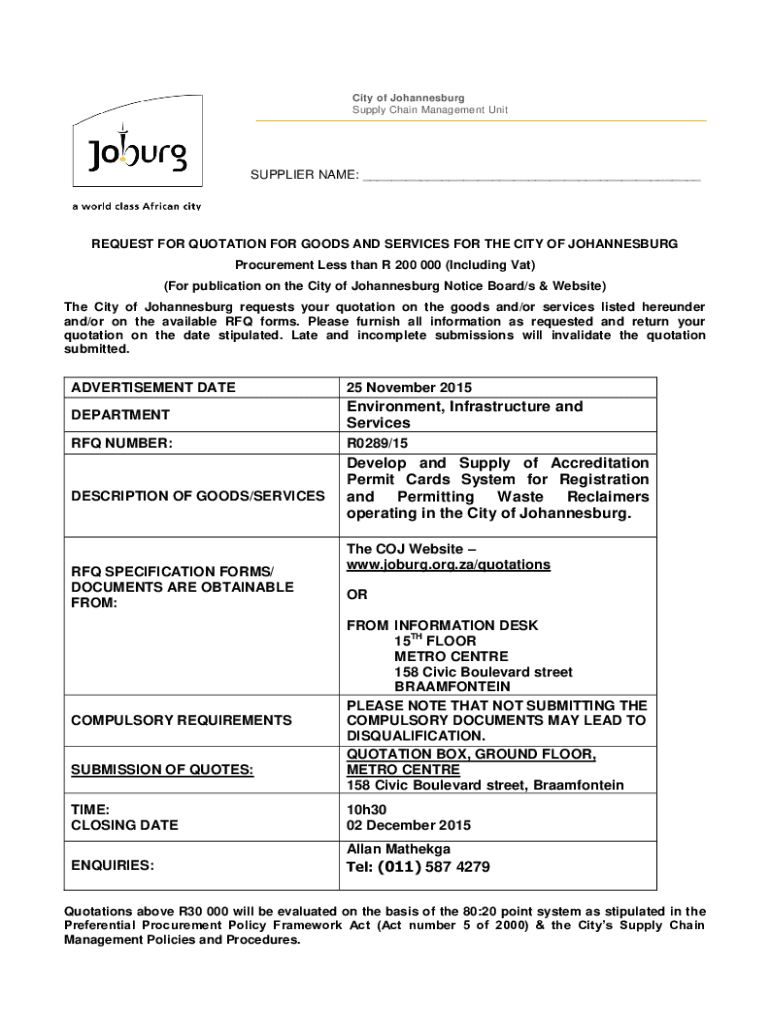 City of Johannesburg
Supply Chain Management Unit

Joburg
a world class African city

SUPPLIER NAME: ________________________________________________

REQUEST FOR QUOTATION FOR GOODS AND SERVICES FOR THE CITY OF JOHANNESBURG

Procurement Less than R 200 000 (Including Vat)

(For publication on the City of Johannesburg Notice Board/s & Website)

The City of Johannesburg requests your quotation on the goods and/or services listed hereunder and/or on the available RFQ forms. Please furnish all information as requested and return your quotation on the date stipulated. Late and incomplete submissions will invalidate the quotation submitted.

| ADVERTISEMENT DATE | 25 November 2015 |
|---|---|
| DEPARTMENT | Environment, Infrastructure and Services |
| RFQ NUMBER: | R0289/15 |
| DESCRIPTION OF GOODS/SERVICES | Develop and Supply of Accreditation Permit Cards System for Registration and Permitting Waste Reclaimers operating in the City of Johannesburg. |
| RFQ SPECIFICATION FORMS/ DOCUMENTS ARE OBTAINABLE FROM: | The COJ Website – www.joburg.org.za/quotations OR FROM INFORMATION DESK $15^{TH}$ FLOOR METRO CENTRE 158 Civic Boulevard street BRAAMFONTEIN |
| COMPULSORY REQUIREMENTS | PLEASE NOTE THAT NOT SUBMITTING THE COMPULSORY DOCUMENTS MAY LEAD TO DISQUALIFICATION. |
| SUBMISSION OF QUOTES: | QUOTATION BOX, GROUND FLOOR, METRO CENTRE 158 Civic Boulevard street, Braamfontein |
| TIME: CLOSING DATE | 10h30 02 December 2015 |
| ENQUIRIES: | Allan Mathekga Tel: (011) 587 4279 |

Quotations above R30 000 will be evaluated on the basis of the 80:20 point system as stipulated in the Preferential Procurement Policy Framework Act (Act number 5 of 2000) & the City's Supply Chain Management Policies and Procedures.